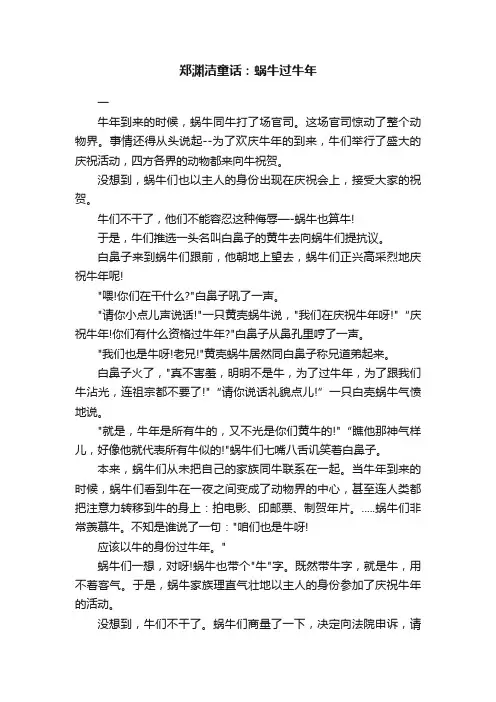 郑渊洁童话：蜗牛过牛年

一

牛年到来的时候，蜗牛同牛打了场官司。这场官司惊动了整个动物界。事情还得从头说起--为了欢庆牛年的到来，牛们举行了盛大的庆祝活动，四方各界的动物都来向牛祝贺。

没想到，蜗牛们也以主人的身份出现在庆祝会上，接受大家的祝贺。

牛们不干了，他们不能容忍这种侮辱—-蜗牛也算牛!

于是，牛们推选一头名叫白鼻子的黄牛去向蜗牛们提抗议。

白鼻子来到蜗牛们跟前，他朝地上望去，蜗牛们正兴高采烈地庆祝牛年呢!

"喂!你们在干什么?"白鼻子吼了一声。

"请你小点儿声说话!"一只黄壳蜗牛说，"我们在庆祝牛年呀!" "庆祝牛年!你们有什么资格过牛年?"白鼻子从鼻孔里哼了一声。

"我们也是牛呀!老兄!"黄壳蜗牛居然同白鼻子称兄道弟起来。

白鼻子火了，"真不害羞，明明不是牛，为了过牛年，为了跟我们牛沾光，连祖宗都不要了!" "请你说话礼貌点儿!" 一只白壳蜗牛气愤地说。

"就是，牛年是所有牛的，又不光是你们黄牛的!" "瞧他那神气样儿，好像他就代表所有牛似的!"蜗牛们七嘴八舌讥笑着白鼻子。

本来，蜗牛们从未把自己的家族同牛联系在一起。当牛年到来的时候，蜗牛们看到牛在一夜之间变成了动物界的中心，甚至连人类都把注意力转移到牛的身上：拍电影、印邮票、制贺年片。.....蜗牛们非常羡慕牛。不知是谁说了一句："咱们也是牛呀!

应该以牛的身份过牛年。"

蜗牛们一想，对呀!蜗牛也带个"牛"字。既然带牛字，就是牛，用不着客气。于是，蜗牛家族理直气壮地以主人的身份参加了庆祝牛年的活动。

没想到，牛们不干了。蜗牛们商量了一下，决定向法院申诉，请